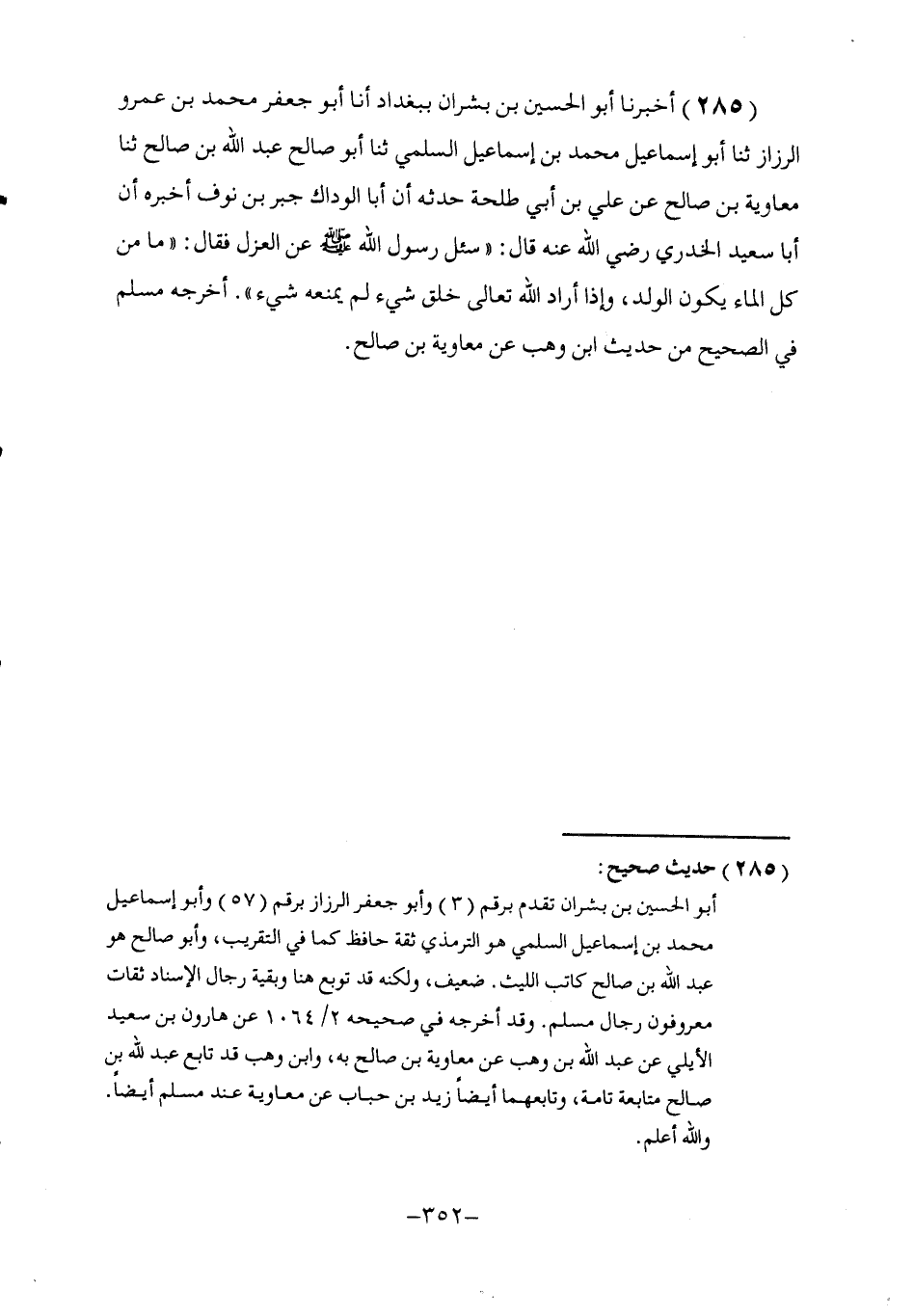 ( ٢٨٥ ) أخبرنا أبو الحسين بن بشران ببغداد أنا أبو جعفر محمد بن عمرو الرزاز ثنا أبو إسماعيل محمد بن إسماعيل السلمي ثنا أبو صالح عبد الله بن صالح ثنا معاوية بن صالح عن علي بن أبي طلحة حدثه أن أبا الوداك جبر بن نوف أخبره أن أبا سعيد الخدري رضي الله عنه قال: « سئل رسول الله ﷺ عن العزل فقال: « ما من كل الماء يكون الولد، وإذا أراد الله تعالى خلق شيء لم يمنعه شيء ». أخرجه مسلم في الصحيح من حديث ابن وهب عن معاوية بن صالح.

( ٢٨٥ ) حديث صحيح:
أبو الحسين بن بشران تقدم برقم ( ٣ ) وأبو جعفر الرزاز برقم ( ٥٧ ) وأبو إسماعيل محمد بن إسماعيل السلمي هو الترمذي ثقة حافظ كما في التقريب، وأبو صالح هو عبد الله بن صالح كاتب الليث. ضعيف، ولكنه قد توبع هنا وبقية رجال الإسناد ثقات معروفون رجال مسلم. وقد أخرجه في صحيحه ٢/ ١٠٦٤ عن هارون بن سعيد الأيلي عن عبد الله بن وهب عن معاوية بن صالح به، وابن وهب قد تابع عبد الله بن صالح متابعة تامة، وتابعهما أيضاً زيد بن حباب عن معاوية عند مسلم أيضاً. والله أعلم.

-٣٥٢-